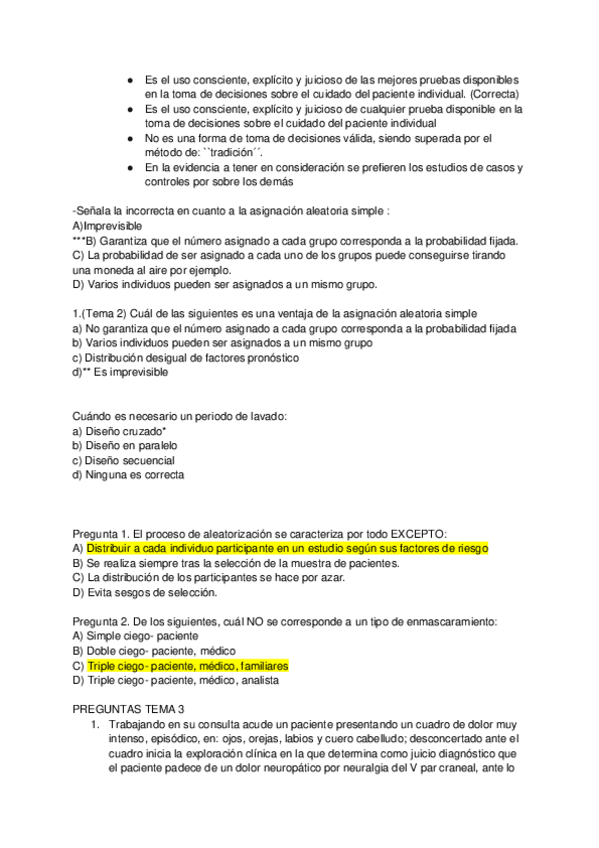 ● Es el uso consciente, explícito y juicioso de las mejores pruebas disponibles en la toma de decisiones sobre el cuidado del paciente individual. (Correcta)
● Es el uso consciente, explícito y juicioso de cualquier prueba disponible en la toma de decisiones sobre el cuidado del paciente individual
● No es una forma de toma de decisiones válida, siendo superada por el método de: ``tradición´´.
● En la evidencia a tener en consideración se prefieren los estudios de casos y controles por sobre los demás

-Señala la incorrecta en cuanto a la asignación aleatoria simple :
A)Imprevisible
***B) Garantiza que el número asignado a cada grupo corresponda a la probabilidad fijada.
C) La probabilidad de ser asignado a cada uno de los grupos puede conseguirse tirando una moneda al aire por ejemplo.
D) Varios individuos pueden ser asignados a un mismo grupo.

1.(Tema 2) Cuál de las siguientes es una ventaja de la asignación aleatoria simple
a) No garantiza que el número asignado a cada grupo corresponda a la probabilidad fijada
b) Varios individuos pueden ser asignados a un mismo grupo
c) Distribución desigual de factores pronóstico
d)** Es imprevisible

Cuándo es necesario un periodo de lavado:
a) Diseño cruzado*
b) Diseño en paralelo
c) Diseño secuencial
d) Ninguna es correcta

Pregunta 1. El proceso de aleatorización se caracteriza por todo EXCEPTO:
A) Distribuir a cada individuo participante en un estudio según sus factores de riesgo
B) Se realiza siempre tras la selección de la muestra de pacientes.
C) La distribución de los participantes se hace por azar.
D) Evita sesgos de selección.

Pregunta 2. De los siguientes, cuál NO se corresponde a un tipo de enmascaramiento:
A) Simple ciego- paciente
B) Doble ciego- paciente, médico
C) Triple ciego- paciente, médico, familiares
D) Triple ciego- paciente, médico, analista

PREGUNTAS TEMA 3
1. Trabajando en su consulta acude un paciente presentando un cuadro de dolor muy intenso, episódico, en: ojos, orejas, labios y cuero cabelludo; desconcertado ante el cuadro inicia la exploración clínica en la que determina como juicio diagnóstico que el paciente padece de un dolor neuropático por neuralgia del V par craneal, ante lo